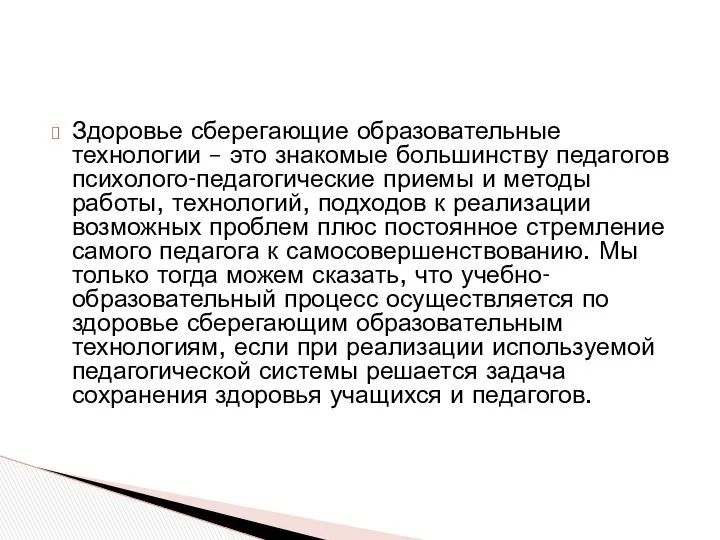 Здоровье сберегающие образовательные технологии – это знакомые большинству педагогов психолого-педагогические приемы и методы работы, технологий, подходов к реализации возможных проблем плюс постоянное стремление самого педагога к самосовершенствованию. Мы только тогда можем сказать, что учебно-образовательный процесс осуществляется по здоровье сберегающим образовательным технологиям, если при реализации используемой педагогической системы решается задача сохранения здоровья учащихся и педагогов.